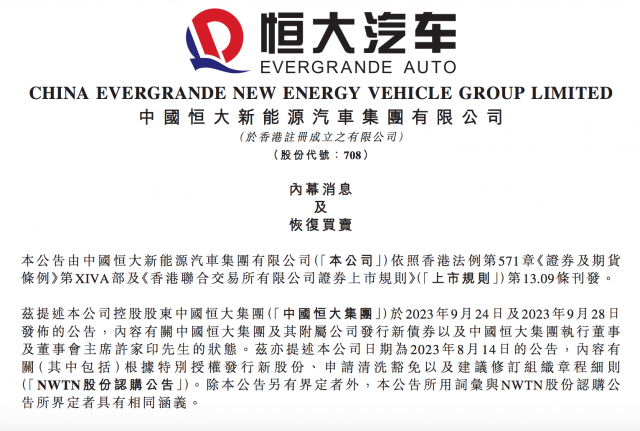 恒大汽车
EVERGRANDE AUTO

CHINA EVERGRANDE NEW ENERGY VEHICLE GROUP LIMITED
中國恒大新能源汽車集團有限公司
(於香港註冊成立之有限公司)
(股份代號：708)

內幕消息
及
恢復買賣

本公告由中國恒大新能源汽車集團有限公司(「本公司」)依照香港法例第571章《證券及期貨條例》第XIVA部及《香港聯合交易所有限公司證券上市規則》(「上市規則」)第13.09條刊發。

茲提述本公司控股股東中國恒大集團(「中國恒大集團」)於2023年9月24日及2023年9月28日發佈的公告，內容有關中國恒大集團及其附屬公司發行新債券以及中國恒大集團執行董事及董事會主席許家印先生的狀態。茲亦提述本公司日期為2023年8月14日的公告，內容有關(其中包括)根據特別授權發行新股份、申請清洗豁免以及建議修訂組織章程細則(「NWTN股份認購公告」)。除本公告另有界定者外，本公告所用詞彙與NWTN股份認購公告所界定者具有相同涵義。